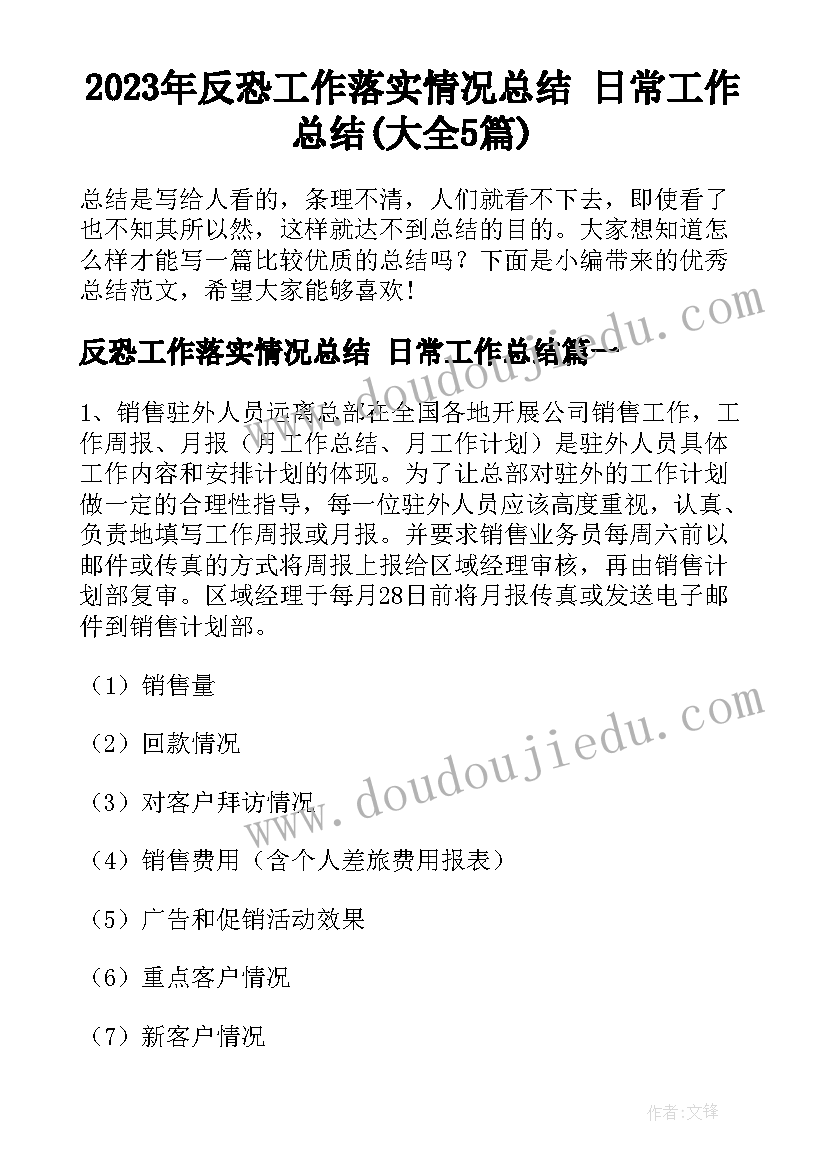 2023年反恐工作落实情况总结 日常工作总结(大全5篇)

总结是写给人看的，条理不清，人们就看不下去，即使看了也不知其所以然，这样就达不到总结的目的。大家想知道怎么样才能写一篇比较优质的总结吗？下面是小编带来的优秀总结范文，希望大家能够喜欢！

反恐工作落实情况总结 日常工作总结篇一

1、销售驻外人员远离总部在全国各地开展公司销售工作，工作周报、月报（月工作总结、月工作计划）是驻外人员具体工作内容和安排计划的体现。为了让总部对驻外的工作计划做一定的合理性指导，每一位驻外人员应该高度重视，认真、负责地填写工作周报或月报。并要求销售业务员每周六前以邮件或传真的方式将周报上报给区域经理审核，再由销售计划部复审。区域经理于每月28日前将月报传真或发送电子邮件到销售计划部。

（1）销售量

（2）回款情况

（3）对客户拜访情况

（4）销售费用（含个人差旅费用报表）

（5）广告和促销活动效果

（6）重点客户情况

（7）新客户情况

www.doudoujiedu.com

www.doudoujiedu.com

作者:文锋